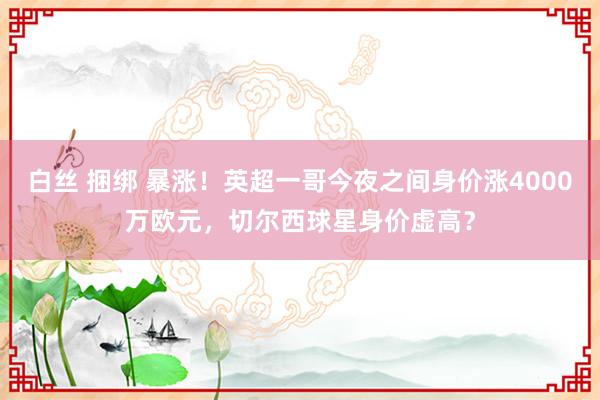 白丝 捆绑 暴涨！英超一哥今夜之间身价涨4000万欧元，切尔西球星身价虚高？